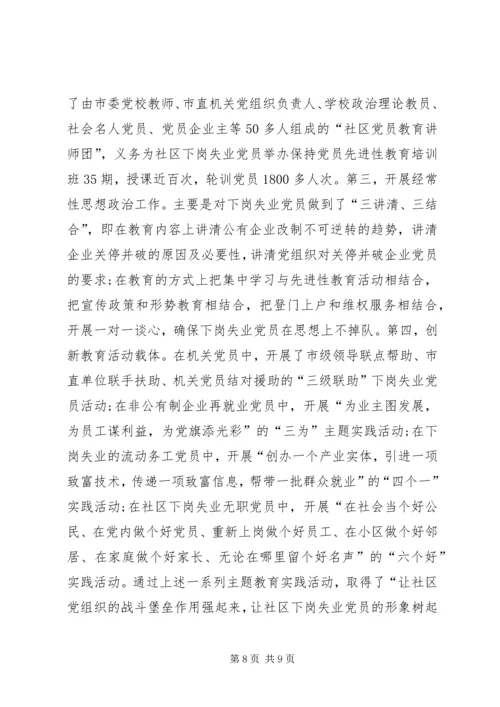 了由市委党校教师、市直机关党组织负责人、学校政治理论教员、社会名人党员、党员企业主等50多人组成的“社区党员教育讲师团”，义务为社区下岗失业党员举办保持党员先进性教育培训班35期，授课近百次，轮训党员1800多人次。第三，开展经常性思想政治工作。主要是对下岗失业党员做到了“三讲清、三结合”，即在教育内容上讲清公有企业改制不可逆转的趋势，讲清企业关停并破的原因及必要性，讲清党组织对关停并破企业党员的要求；在教育的方式上把集中学习与先进性教育活动相结合，把宣传政策和形势教育相结合，把登门上户和维权服务相结合，开展一对一谈心，确保下岗失业党员在思想上不掉队。第四，创新教育活动载体。在机关党员中，开展了市级领导联点帮助、市直单位联手扶助、机关党员结对援助的“三级联助”下岗失业党员活动；在非公有制企业再就业党员中，开展“为业主图发展，为员工谋利益，为党旗添光彩”的“三为”主题实践活动；在下岗失业的流动务工党员中，开展“创办一个产业实体，引进一项致富技术，传递一项致富信息，帮带一批群众就业”的“四个一”实践活动；在社区下岗失业无职党员中，开展“在社会当个好公民、在党内做个好党员、重新上岗做个好员工、在小区做个好邻居、在家庭做个好家长、无论在哪里留个好名声”的“六个好”实践活动。通过上述一系列主题教育实践活动，取得了“让社区党组织的战斗堡垒作用强起来，让社区下岗失业党员的形象树起

第8页 共9页